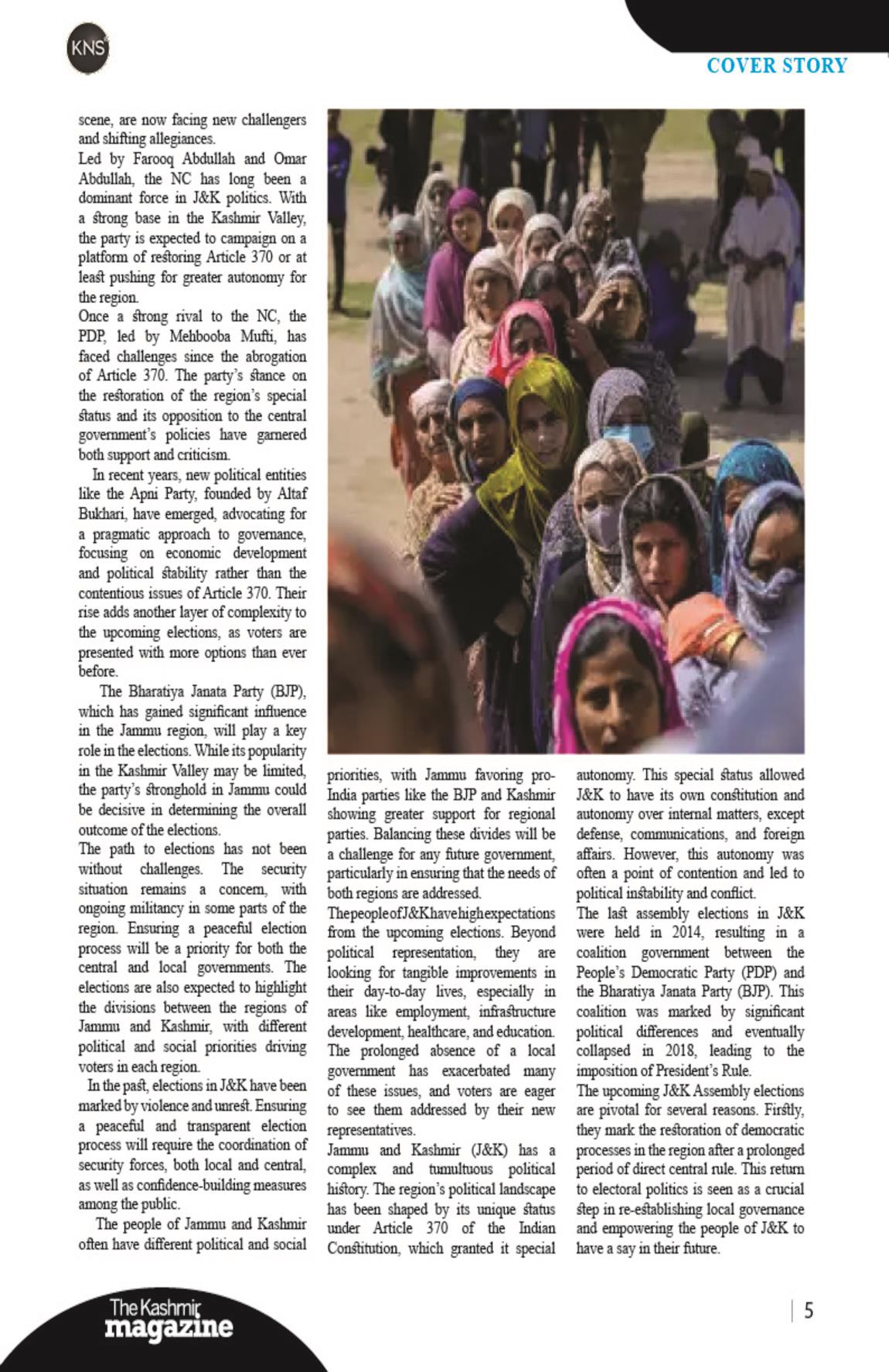 KNS

COVER STORY

scene, are now facing new challengers and shifting allegiances.

Led by Farooq Abdullah and Omar Abdullah, the NC has long been a dominant force in J&K politics. With a strong base in the Kashmir Valley, the party is expected to campaign on a platform of restoring Article 370 or at least pushing for greater autonomy for the region.

Once a strong rival to the NC, the PDP, led by Mehbooba Mufti, has faced challenges since the abrogation of Article 370. The party's stance on the restoration of the region's special status and its opposition to the central government's policies have garnered both support and criticism.

In recent years, new political entities like the Apni Party, founded by Altaf Bukhari, have emerged, advocating for a pragmatic approach to governance, focusing on economic development and political stability rather than the contentious issues of Article 370. Their rise adds another layer of complexity to the upcoming elections, as voters are presented with more options than ever before.

The Bharatiya Janata Party (BJP), which has gained significant influence in the Jammu region, will play a key role in the elections. While its popularity in the Kashmir Valley may be limited, the party's stronghold in Jammu could be decisive in determining the overall outcome of the elections.

The path to elections has not been without challenges. The security situation remains a concern, with ongoing militancy in some parts of the region. Ensuring a peaceful election process will be a priority for both the central and local governments. The elections are also expected to highlight the divisions between the regions of Jammu and Kashmir, with different political and social priorities driving voters in each region.

In the past, elections in J&K have been marked by violence and unrest. Ensuring a peaceful and transparent election process will require the coordination of security forces, both local and central, as well as confidence-building measures among the public.

The people of Jammu and Kashmir often have different political and social priorities, with Jammu favoring pro-India parties like the BJP and Kashmir showing greater support for regional parties. Balancing these divides will be a challenge for any future government, particularly in ensuring that the needs of both regions are addressed.

The people of J&K have high expectations from the upcoming elections. Beyond political representation, they are looking for tangible improvements in their day-to-day lives, especially in areas like employment, infrastructure development, healthcare, and education. The prolonged absence of a local government has exacerbated many of these issues, and voters are eager to see them addressed by their new representatives.

Jammu and Kashmir (J&K) has a complex and tumultuous political history. The region's political landscape has been shaped by its unique status under Article 370 of the Indian Constitution, which granted it special autonomy. This special status allowed J&K to have its own constitution and autonomy over internal matters, except defense, communications, and foreign affairs. However, this autonomy was often a point of contention and led to political instability and conflict.

The last assembly elections in J&K were held in 2014, resulting in a coalition government between the People's Democratic Party (PDP) and the Bharatiya Janata Party (BJP). This coalition was marked by significant political differences and eventually collapsed in 2018, leading to the imposition of President's Rule.

The upcoming J&K Assembly elections are pivotal for several reasons. Firstly, they mark the restoration of democratic processes in the region after a prolonged period of direct central rule. This return to electoral politics is seen as a crucial step in re-establishing local governance and empowering the people of J&K to have a say in their future.

The Kashmir magazine

5